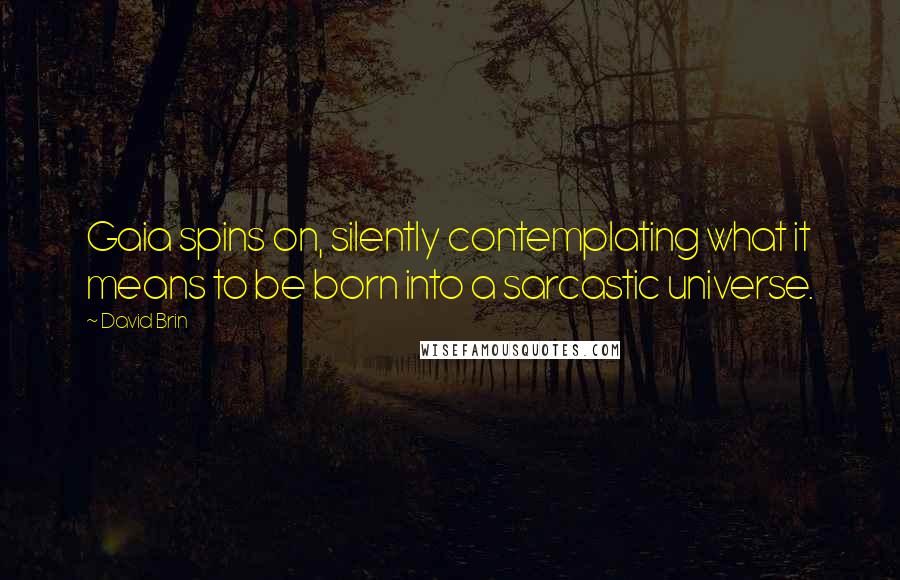 Gaia spins on, silently contemplating what it means to be born into a sarcastic universe.

~ David Brin

WISEFAMOUSQUOTES.COM